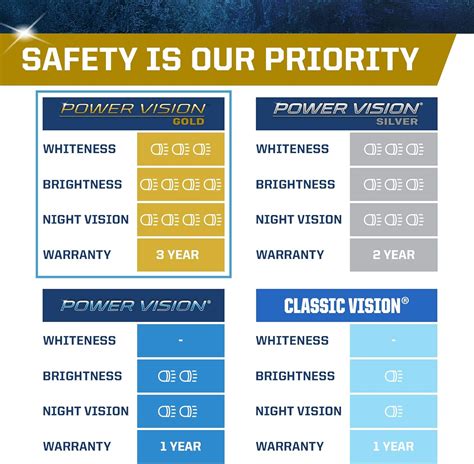 SAFETY IS OUR PRIORITY

POWER VISION GOLD

| WHITENESS | |
|---|---|
| BRIGHTNESS | |
| NIGHT VISION | |
| WARRANTY | 3 YEAR |

POWER VISION® SILVER

| WHITENESS | |
|---|---|
| BRIGHTNESS | |
| NIGHT VISION | |
| WARRANTY | 2 YEAR |

POWER VISION®

| WHITENESS | - |
|---|---|
| BRIGHTNESS | |
| NIGHT VISION | |
| WARRANTY | 1 YEAR |

CLASSIC VISION®

| WHITENESS | - |
|---|---|
| BRIGHTNESS | |
| NIGHT VISION | |
| WARRANTY | 1 YEAR |